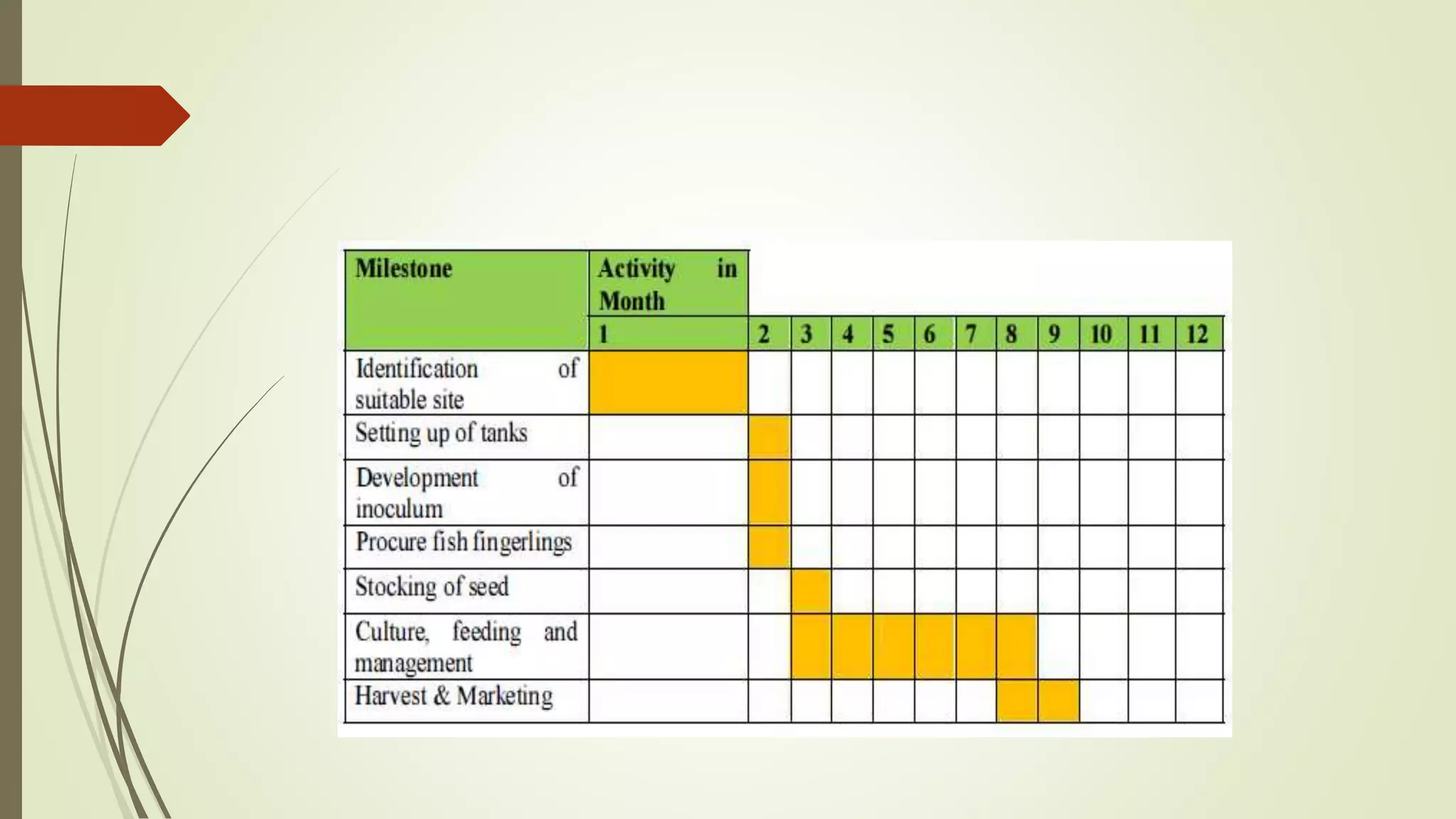 | Milestone | Activity in Month | | | | | | | | | | | |
|---|---|---|---|---|---|---|---|---|---|---|---|---|
| | 1 | 2 | 3 | 4 | 5 | 6 | 7 | 8 | 9 | 10 | 11 | 12 |
| Identification of suitable site | | | | | | | | | | | | |
| Setting up of tanks | | | | | | | | | | | | |
| Development of inoculum | | | | | | | | | | | | |
| Procure fish fingerlings | | | | | | | | | | | | |
| Stocking of seed | | | | | | | | | | | | |
| Culture, feeding and management | | | | | | | | | | | | |
| Harvest & Marketing | | | | | | | | | | | | |